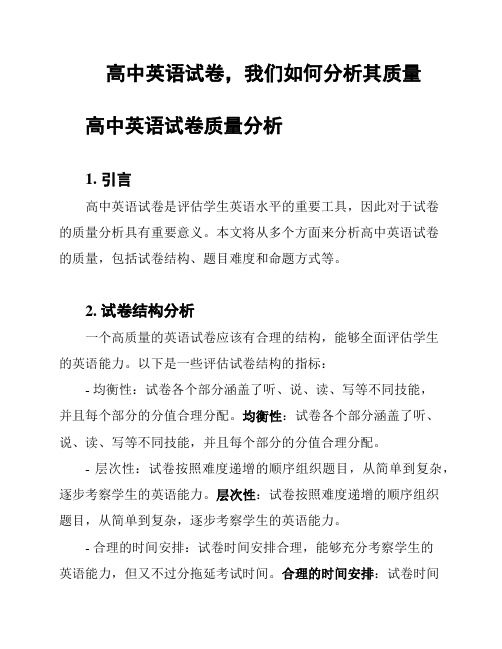 高中英语试卷，我们如何分析其质量

高中英语试卷质量分析

1. 引言

高中英语试卷是评估学生英语水平的重要工具，因此对于试卷的质量分析具有重要意义。本文将从多个方面来分析高中英语试卷的质量，包括试卷结构、题目难度和命题方式等。

2. 试卷结构分析

一个高质量的英语试卷应该有合理的结构，能够全面评估学生的英语能力。以下是一些评估试卷结构的指标：

- 均衡性：试卷各个部分涵盖了听、说、读、写等不同技能，并且每个部分的分值合理分配。均衡性：试卷各个部分涵盖了听、说、读、写等不同技能，并且每个部分的分值合理分配。

- 层次性：试卷按照难度递增的顺序组织题目，从简单到复杂，逐步考察学生的英语能力。层次性：试卷按照难度递增的顺序组织题目，从简单到复杂，逐步考察学生的英语能力。

- 合理的时间安排：试卷时间安排合理，能够充分考察学生的英语能力，但又不过分拖延考试时间。合理的时间安排：试卷时间